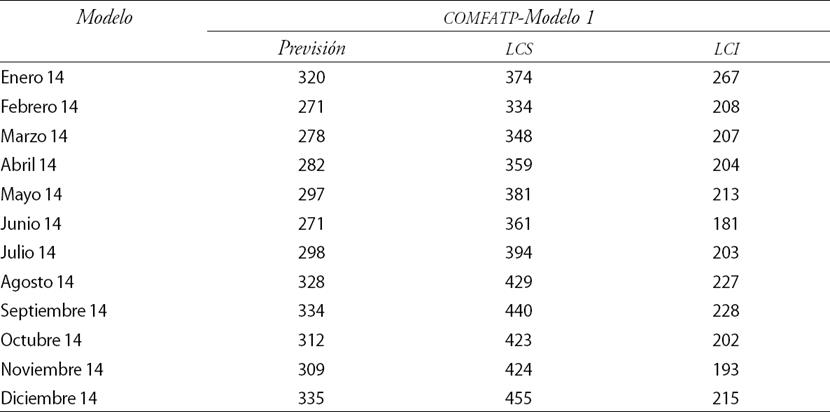 | Modelo | COMFATP-Modelo 1 | | |
|---|---|---|---|
| | Previsión | LCS | LCI |
| Enero 14 | 320 | 374 | 267 |
| Febrero 14 | 271 | 334 | 208 |
| Marzo 14 | 278 | 348 | 207 |
| Abril 14 | 282 | 359 | 204 |
| Mayo 14 | 297 | 381 | 213 |
| Junio 14 | 271 | 361 | 181 |
| Julio 14 | 298 | 394 | 203 |
| Agosto 14 | 328 | 429 | 227 |
| Septiembre 14 | 334 | 440 | 228 |
| Octubre 14 | 312 | 423 | 202 |
| Noviembre 14 | 309 | 424 | 193 |
| Diciembre 14 | 335 | 455 | 215 |